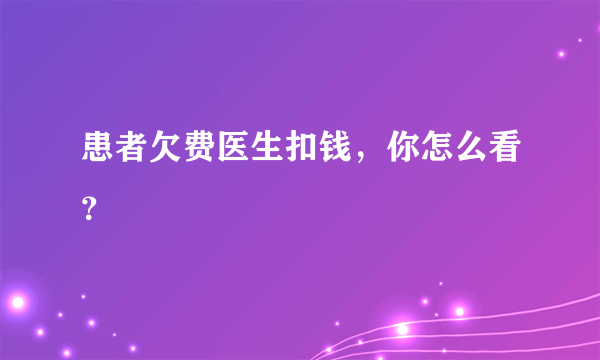 患者欠费医生扣钱，你怎么看？